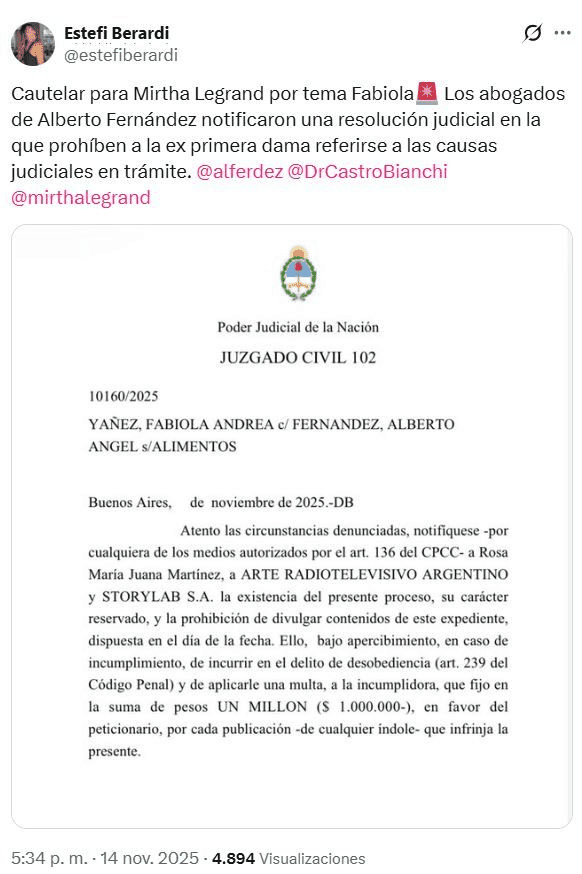 Estefi Berardi
@estefiberardi

Cautelar para Mirtha Legrand por tema Fabiola🚨 Los abogados de Alberto Fernández notificaron una resolución judicial en la que prohíben a la ex primera dama referirse a las causas judiciales en trámite. @alferdez @DrCastroBianchi @mirthalegrand

Poder Judicial de la Nación
JUZGADO CIVIL 102

10160/2025

YAÑEZ, FABIOLA ANDREA c/ FERNANDEZ, ALBERTO ANGEL s/ALIMENTOS

Buenos Aires, de noviembre de 2025.-DB

Atento las circunstancias denunciadas, notifíquese -por cualquiera de los medios autorizados por el art. 136 del CPCC- a Rosa María Juana Martínez, a ARTE RADIOTELEVISIVO ARGENTINO y STORYLAB S.A. la existencia del presente proceso, su carácter reservado, y la prohibición de divulgar contenidos de este expediente, dispuesta en el día de la fecha. Ello, bajo apercibimiento, en caso de incumplimiento, de incurrir en el delito de desobediencia (art. 239 del Código Penal) y de aplicarle una multa, a la incumplidora, que fijo en la suma de pesos UN MILLON ($ 1.000.000-), en favor del peticionario, por cada publicación -de cualquier índole- que infrinja la presente.

5:34 p. m. · 14 nov. 2025 · 4.894 Visualizaciones